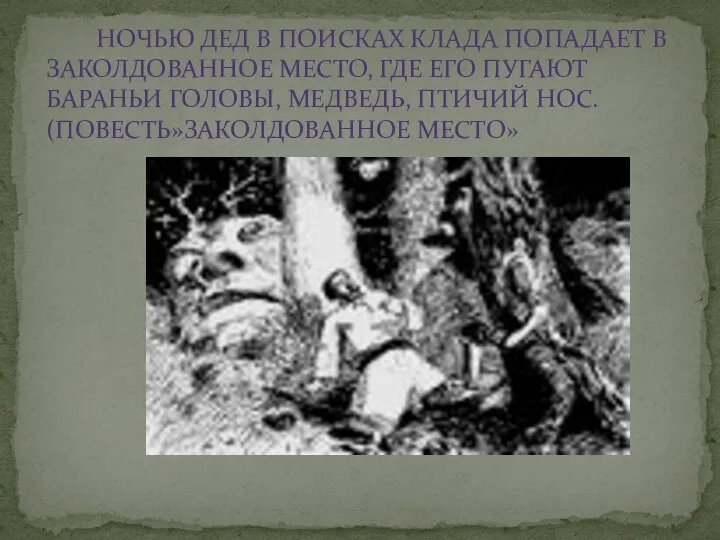 НОЧЬЮ ДЕД В ПОИСКАХ КЛАДА ПОПАДАЕТ В ЗАКОЛДОВАННОЕ МЕСТО, ГДЕ ЕГО ПУГАЮТ БАРАНЬИ ГОЛОВЫ, МЕДВЕДЬ, ПТИЧИЙ НОС. (ПОВЕСТЬ»ЗАКОЛДОВАННОЕ МЕСТО»